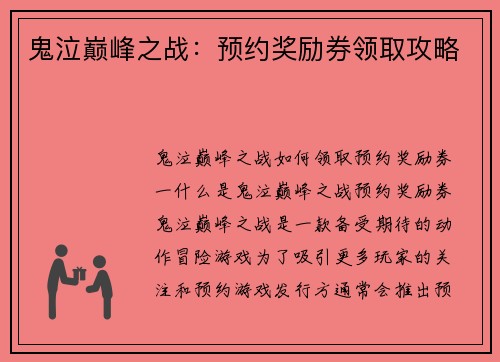 鬼泣巅峰之战：预约奖励券领取攻略

鬼泣巅峰之战如何领取预约奖励券一什么是鬼泣巅峰之战预约奖励券鬼泣巅峰之战是一款备受期待的动作冒险游戏为了吸引更多玩家的关注和预约游戏发行方通常会推出预